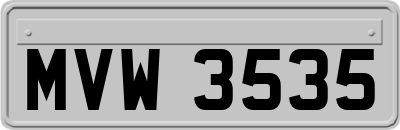 MVW 3535